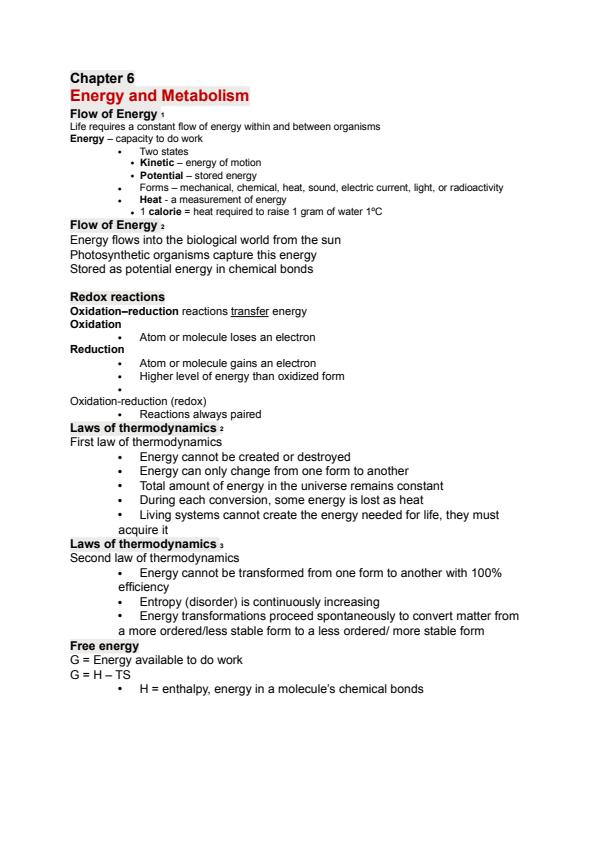 Chapter 6
Energy and Metabolism
Flow of Energy 1
Life requires a constant flow of energy within and between organisms
Energy – capacity to do work
• Two states
• Kinetic – energy of motion
• Potential – stored energy
• Forms – mechanical, chemical, heat, sound, electric current, light, or radioactivity
• Heat - a measurement of energy
• 1 calorie = heat required to raise 1 gram of water 1ºC
Flow of Energy 2
Energy flows into the biological world from the sun
Photosynthetic organisms capture this energy
Stored as potential energy in chemical bonds

Redox reactions
Oxidation–reduction reactions transfer energy
Oxidation
• Atom or molecule loses an electron
Reduction
• Atom or molecule gains an electron
• Higher level of energy than oxidized form
•
Oxidation-reduction (redox)
• Reactions always paired
Laws of thermodynamics 2
First law of thermodynamics
• Energy cannot be created or destroyed
• Energy can only change from one form to another
• Total amount of energy in the universe remains constant
• During each conversion, some energy is lost as heat
• Living systems cannot create the energy needed for life, they must acquire it
Laws of thermodynamics 3
Second law of thermodynamics
• Energy cannot be transformed from one form to another with 100% efficiency
• Entropy (disorder) is continuously increasing
• Energy transformations proceed spontaneously to convert matter from a more ordered/less stable form to a less ordered/ more stable form
Free energy
G = Energy available to do work
G = H – TS
• H = enthalpy, energy in a molecule's chemical bonds